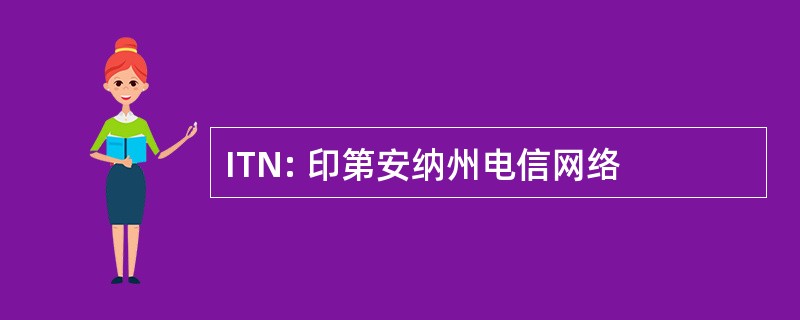 ITN: 印第安纳州电信网络